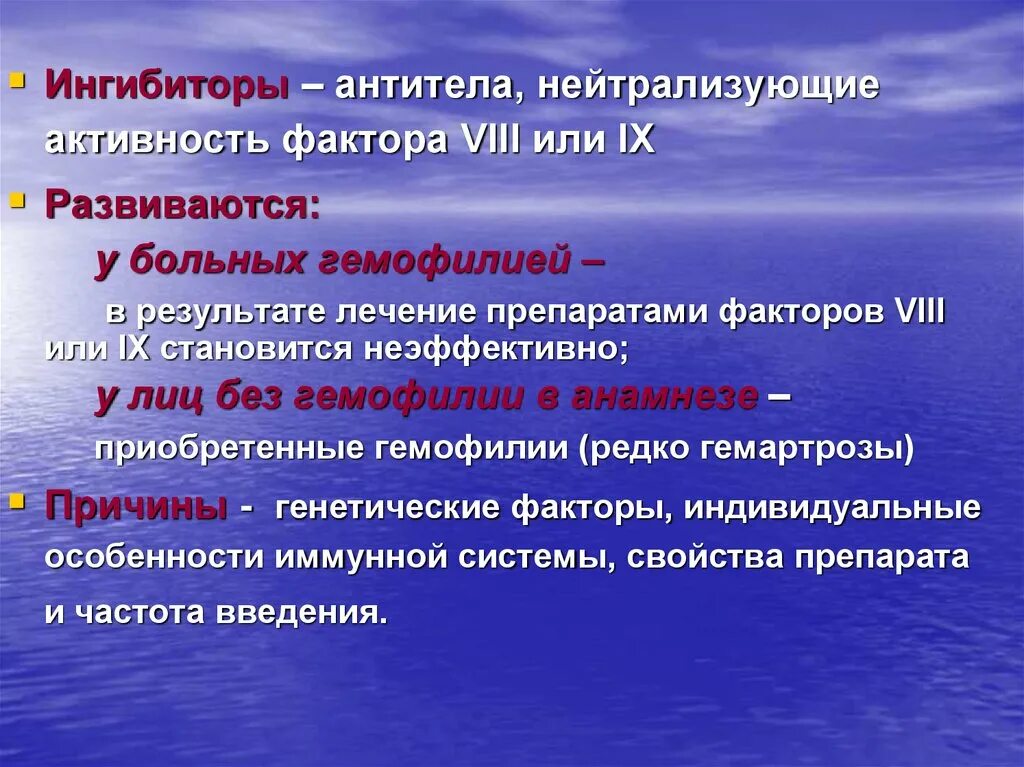 Ингибиторы – антитела, нейтрализующие активность фактора VIII или IX

Развиваются:

у больных гемофилией –

в результате лечение препаратами факторов VIII или IX становится неэффективно;

у лиц без гемофилии в анамнезе –

приобретенные гемофилии (редко гемартрозы)

Причины - генетические факторы, индивидуальные особенности иммунной системы, свойства препарата и частота введения.